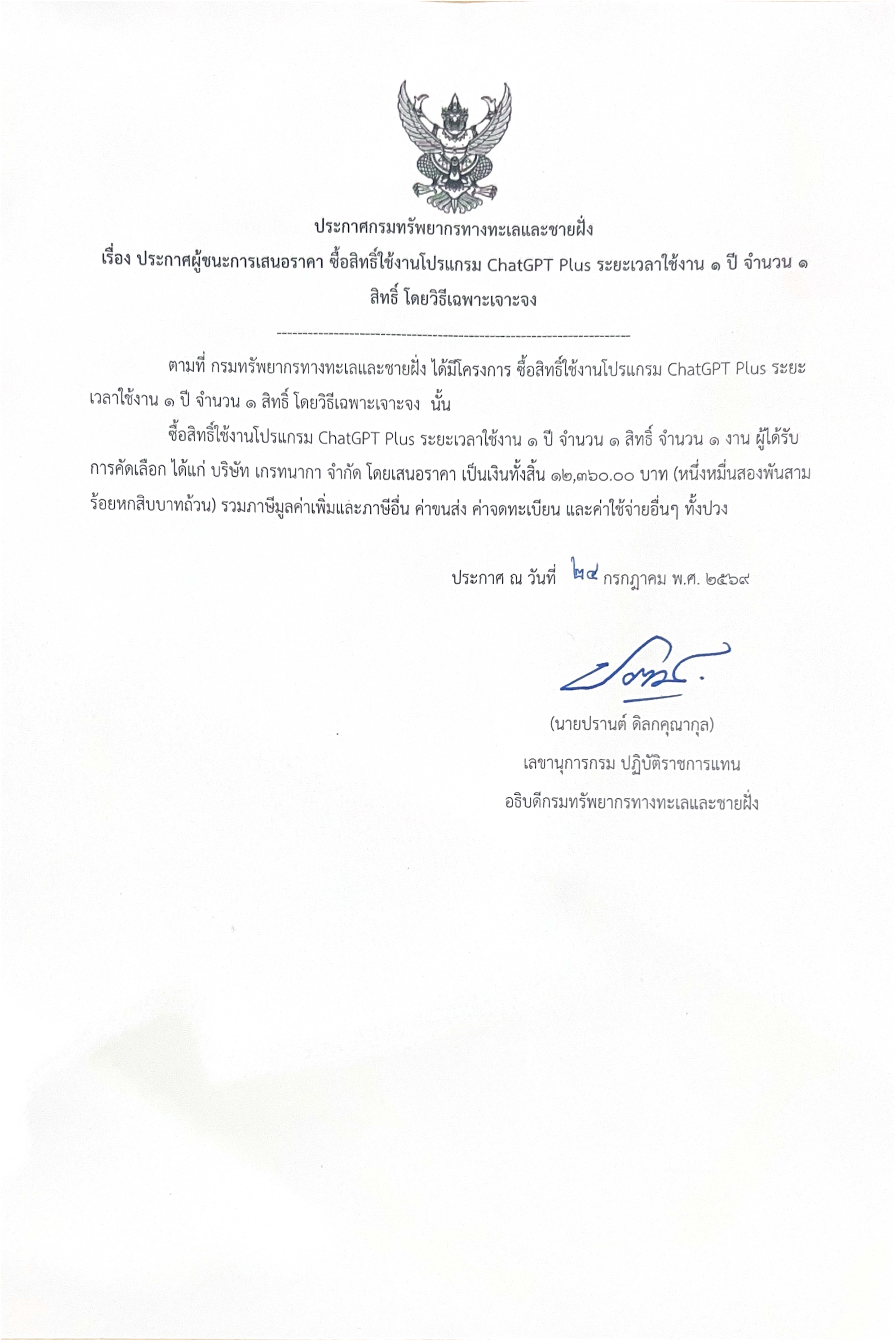 ประกาศกรมทรัพยากรทางทะเลและชายฝั่ง

เรื่อง ประกาศผู้ชนะการเสนอราคา ซื้อสิทธิ์ใช้งานโปรแกรม ChatGPT Plus ระยะเวลาใช้งาน ๑ ปี จำนวน ๑ สิทธิ์ โดยวิธีเฉพาะเจาะจง

--------------------------------------------------------------------

ตามที่ กรมทรัพยากรทางทะเลและชายฝั่ง ได้มีโครงการ ซื้อสิทธิ์ใช้งานโปรแกรม ChatGPT Plus ระยะเวลาใช้งาน ๑ ปี จำนวน ๑ สิทธิ์ โดยวิธีเฉพาะเจาะจง นั้น

ซื้อสิทธิ์ใช้งานโปรแกรม ChatGPT Plus ระยะเวลาใช้งาน ๑ ปี จำนวน ๑ สิทธิ์ จำนวน ๑ งาน ผู้ได้รับการคัดเลือก ได้แก่ บริษัท เกรทนากา จำกัด โดยเสนอราคา เป็นเงินทั้งสิ้น ๑๒,๓๖๐.๐๐ บาท (หนึ่งหมื่นสองพันสามร้อยหกสิบบาทถ้วน) รวมภาษีมูลค่าเพิ่มและภาษีอื่น ค่าขนส่ง ค่าจดทะเบียน และค่าใช้จ่ายอื่นๆ ทั้งปวง

ประกาศ ณ วันที่ ๒๔ กรกฎาคม พ.ศ. ๒๕๖๙

(นายปรานต์ ดิลกคุณากุล)
เลขานุการกรม ปฏิบัติราชการแทน
อธิบดีกรมทรัพยากรทางทะเลและชายฝั่ง